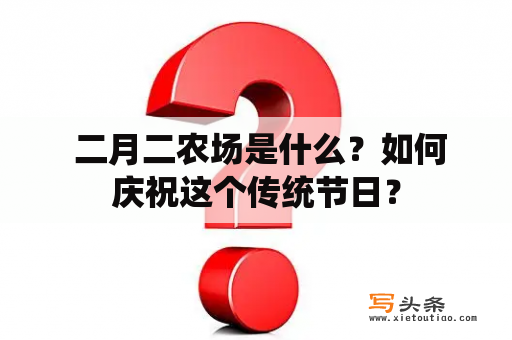 二月二农场是什么？如何庆祝这个传统节日？

写头条
www.xietoutiao.com